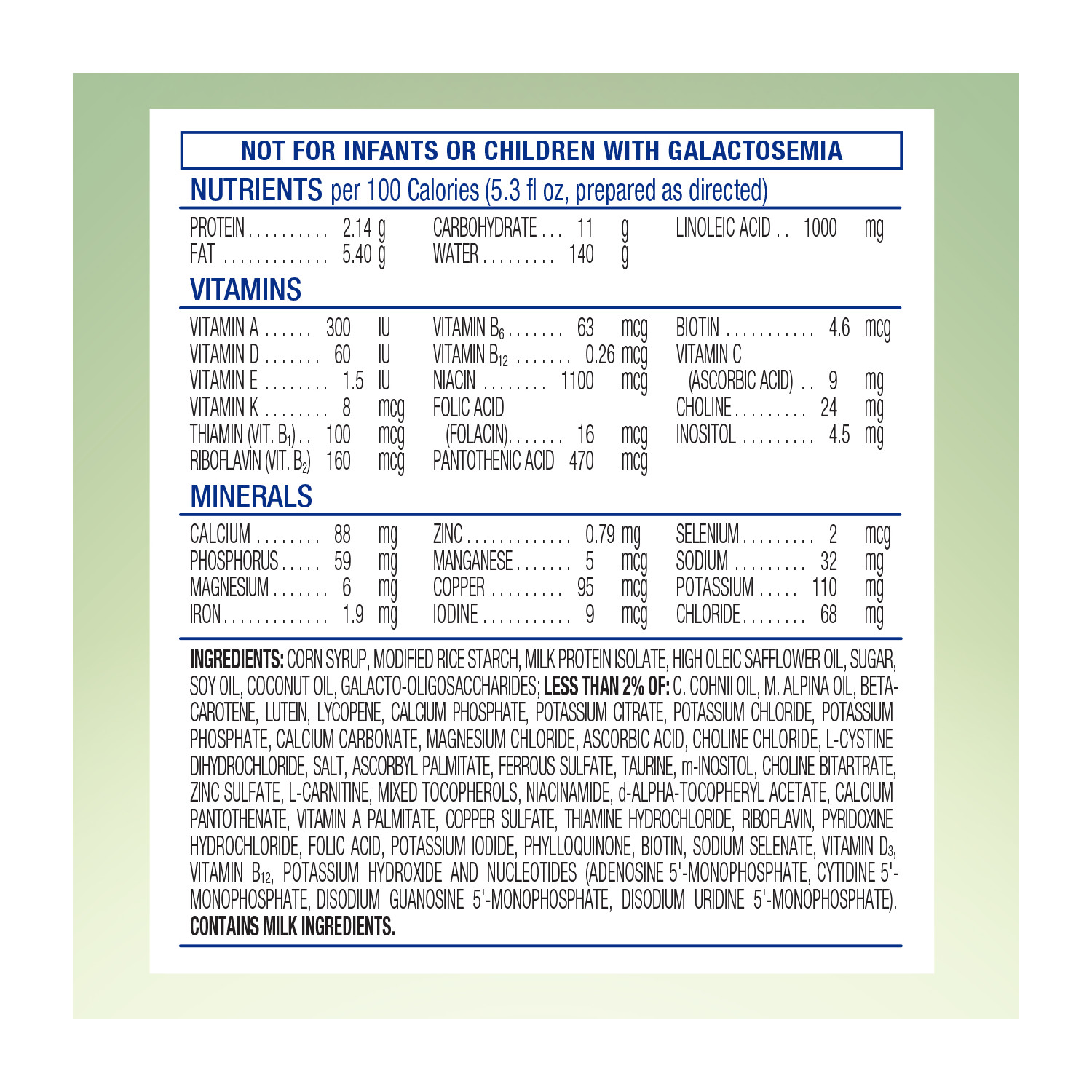 NOT FOR INFANTS OR CHILDREN WITH GALACTOSEMIA

NUTRIENTS per 100 Calories (5.3 fl oz, prepared as directed)

PROTEIN 2.14 g
FAT 5.40 g

CARBOHYDRATE 11 g
WATER 140 g

LINOLEIC ACID 1000 mg

VITAMINS

VITAMIN A 300 IU
VITAMIN D 60 IU
VITAMIN E 1.5 IU
VITAMIN K 8 mcg
THIAMIN (VIT. $B_1$) 100 mcg
RIBOFLAVIN (VIT. $B_2$) 160 mcg

VITAMIN $B_6$ 63 mcg
VITAMIN $B_{12}$ 0.26 mcg
NIACIN 1100 mcg
FOLIC ACID
(FOLACIN) 16 mcg
PANTOTHENIC ACID 470 mcg

BIOTIN 4.6 mcg
VITAMIN C
(ASCORBIC ACID) 9 mg
CHOLINE 24 mg
INOSITOL 4.5 mg

MINERALS

CALCIUM 88 mg
PHOSPHORUS 59 mg
MAGNESIUM 6 mg
IRON 1.9 mg

ZINC 0.79 mg
MANGANESE 5 mcg
COPPER 95 mcg
IODINE 9 mcg

SELENIUM 2 mcg
SODIUM 32 mg
POTASSIUM 110 mg
CHLORIDE 68 mg

INGREDIENTS: CORN SYRUP, MODIFIED RICE STARCH, MILK PROTEIN ISOLATE, HIGH OLEIC SAFFLOWER OIL, SUGAR, SOY OIL, COCONUT OIL, GALACTO-OLIGOSACCHARIDES; LESS THAN 2% OF: C. COHNII OIL, M. ALPINA OIL, BETA-CAROTENE, LUTEIN, LYCOPENE, CALCIUM PHOSPHATE, POTASSIUM CITRATE, POTASSIUM CHLORIDE, POTASSIUM PHOSPHATE, CALCIUM CARBONATE, MAGNESIUM CHLORIDE, ASCORBIC ACID, CHOLINE CHLORIDE, L-CYSTINE DIHYDROCHLORIDE, SALT, ASCORBYL PALMITATE, FERROUS SULFATE, TAURINE, m-INOSITOL, CHOLINE BITARTRATE, ZINC SULFATE, L-CARNITINE, MIXED TOCOPHEROLS, NIACINAMIDE, d-ALPHA-TOCOPHERYL ACETATE, CALCIUM PANTOTHENATE, VITAMIN A PALMITATE, COPPER SULFATE, THIAMINE HYDROCHLORIDE, RIBOFLAVIN, PYRIDOXINE HYDROCHLORIDE, FOLIC ACID, POTASSIUM IODIDE, PHYLLOQUINONE, BIOTIN, SODIUM SELENATE, VITAMIN $D_3$, VITAMIN $B_{12}$, POTASSIUM HYDROXIDE AND NUCLEOTIDES (ADENOSINE 5'-MONOPHOSPHATE, CYTIDINE 5'-MONOPHOSPHATE, DISODIUM GUANOSINE 5'-MONOPHOSPHATE, DISODIUM URIDINE 5'-MONOPHOSPHATE). CONTAINS MILK INGREDIENTS.